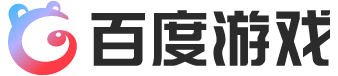 百度游戏